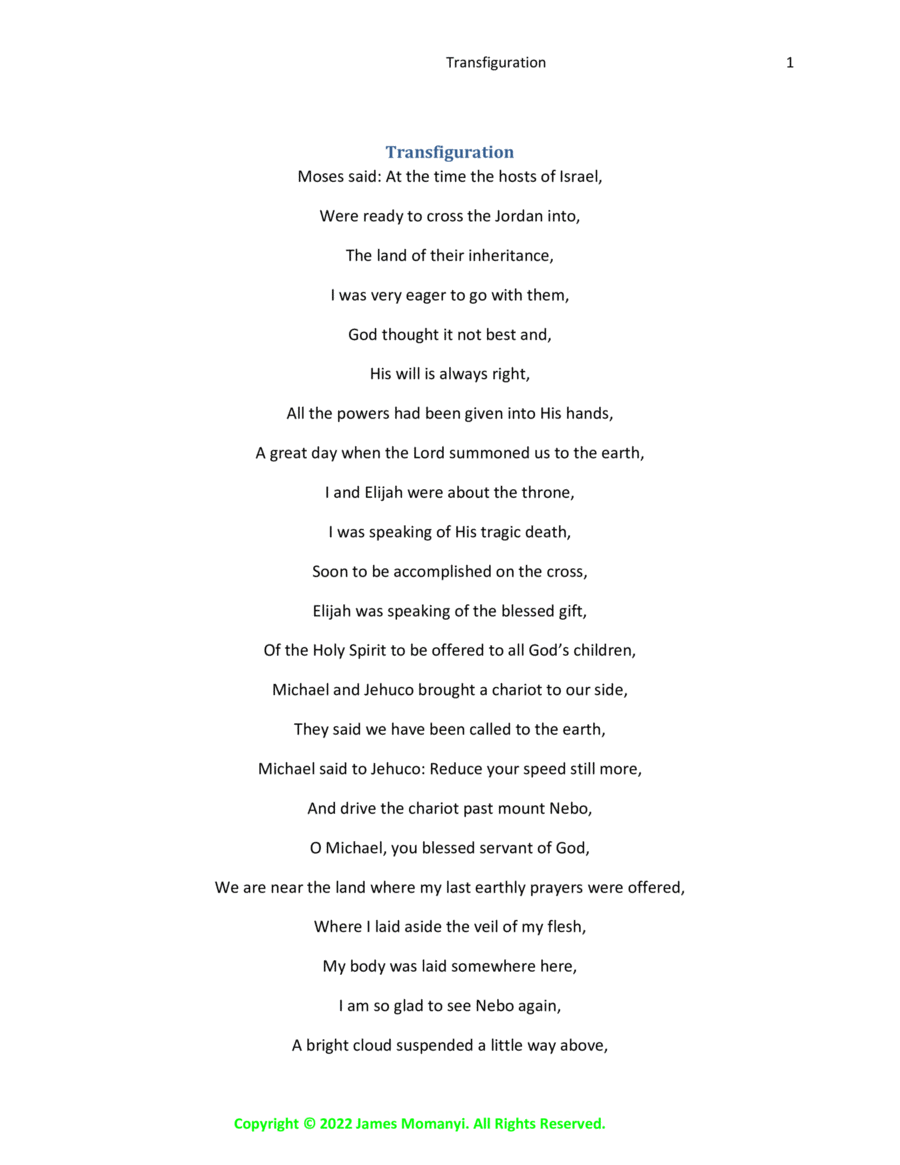 Transfiguration 1

Transfiguration

Moses said: At the time the hosts of Israel,

Were ready to cross the Jordan into,

The land of their inheritance,

I was very eager to go with them,

God thought it not best and,

His will is always right,

All the powers had been given into His hands,

A great day when the Lord summoned us to the earth,

I and Elijah were about the throne,

I was speaking of His tragic death,

Soon to be accomplished on the cross,

Elijah was speaking of the blessed gift,

Of the Holy Spirit to be offered to all God's children,

Michael and Jehuco brought a chariot to our side,

They said we have been called to the earth,

Michael said to Jehuco: Reduce your speed still more,

And drive the chariot past mount Nebo,

O Michael, you blessed servant of God,

We are near the land where my last earthly prayers were offered,

Where I laid aside the veil of my flesh,

My body was laid somewhere here,

I am so glad to see Nebo again,

A bright cloud suspended a little way above,

Copyright © 2022 James Momanyi. All Rights Reserved.